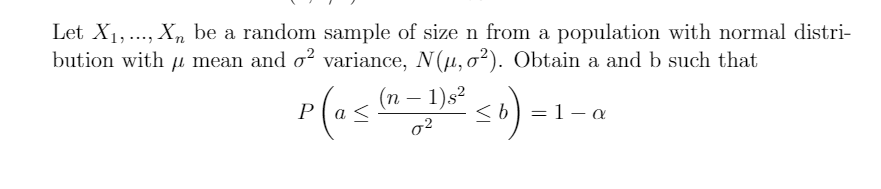 Let $X_1, ..., X_n$ be a random sample of size n from a population with normal distribution with $\mu$ mean and $\sigma^2$ variance, $N(\mu, \sigma^2)$. Obtain a and b such that

$$P\left(a \leq \frac{(n-1)s^2}{\sigma^2} \leq b\right) = 1 - \alpha$$